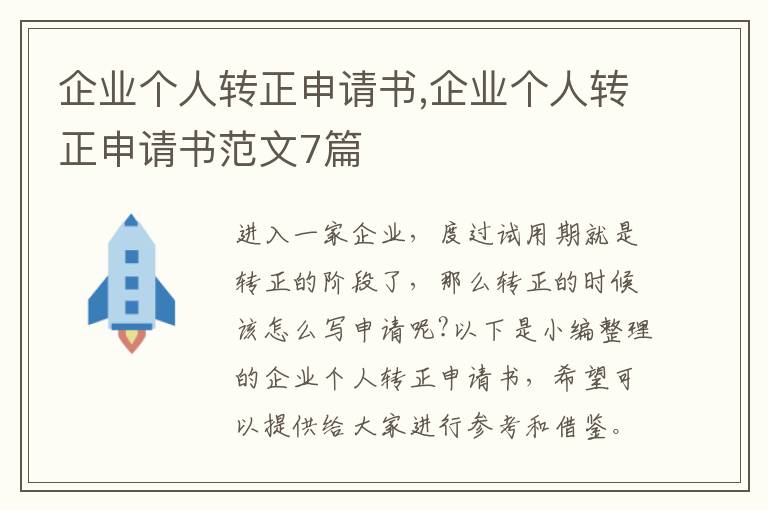 企业个人转正申请书,企业个人转正申请书范文7篇

进入一家企业，度过试用期就是转正的阶段了，那么转正的时候该怎么写申请呢?以下是小编整理的企业个人转正申请书，希望可以提供给大家进行参考和借鉴。